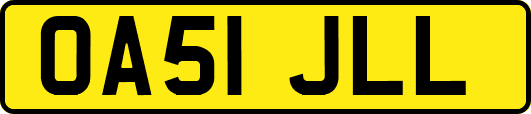 OA51 JLL